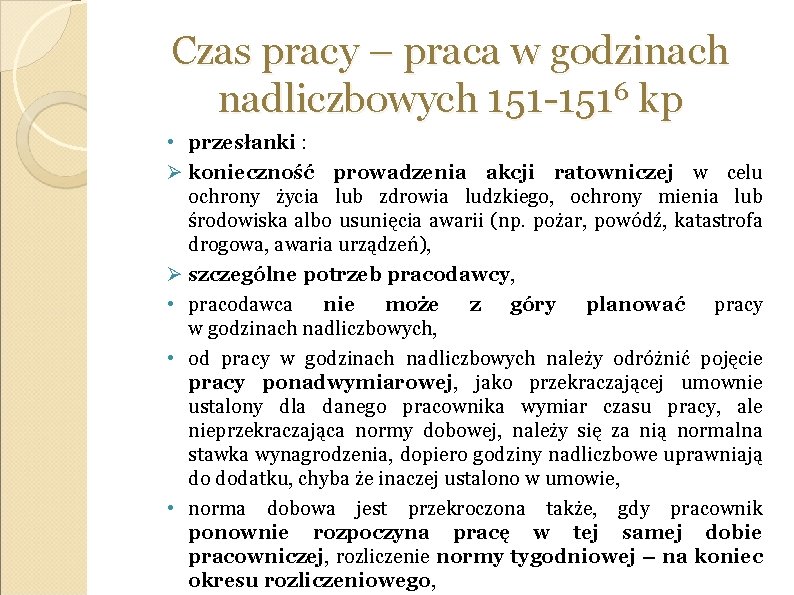 Czas pracy – praca w godzinach nadliczbowych 151-151$^6$ kp

• przesłanki :

➢ konieczność prowadzenia akcji ratowniczej w celu ochrony życia lub zdrowia ludzkiego, ochrony mienia lub środowiska albo usunięcia awarii (np. pożar, powódź, katastrofa drogowa, awaria urządzeń),

➢ szczególne potrzeb pracodawcy,

• pracodawca nie może z góry planować pracy w godzinach nadliczbowych,

• od pracy w godzinach nadliczbowych należy odróżnić pojęcie pracy ponadwymiarowej, jako przekraczającej umownie ustalony dla danego pracownika wymiar czasu pracy, ale nieprzekraczająca normy dobowej, należy się za nią normalna stawka wynagrodzenia, dopiero godziny nadliczbowe uprawniają do dodatku, chyba że inaczej ustalono w umowie,

• norma dobowa jest przekroczona także, gdy pracownik ponownie rozpoczyna pracę w tej samej dobie pracowniczej, rozliczenie normy tygodniowej – na koniec okresu rozliczeniowego,